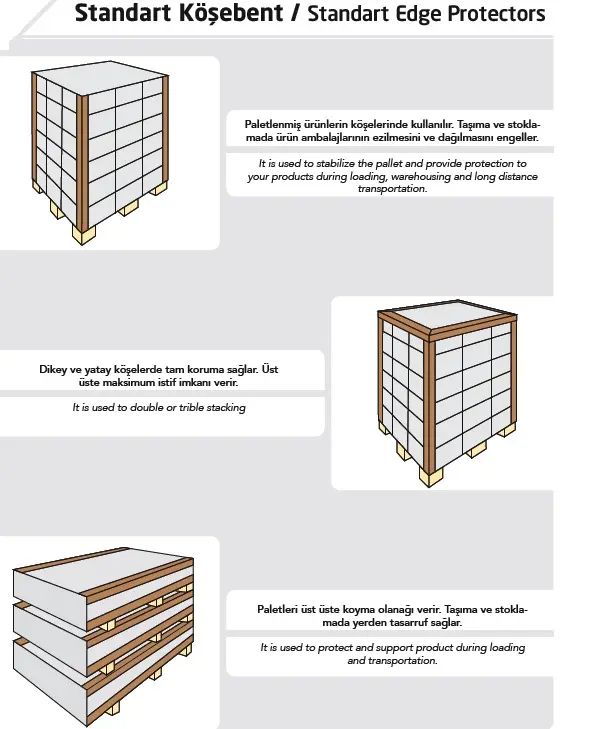 Standart Köşebent / Standart Edge Protectors

Paletlenmiş ürünlerin köşelerinde kullanılır. Taşıma ve stoklamada ürün ambalajlarının ezilmesini ve dağılmasını engeller.

It is used to stabilize the pallet and provide protection to your products during loading, warehousing and long distance transportation.

Dikey ve yatay köşelerde tam koruma sağlar. Üst üste maksimum istif imkanı verir.

It is used to double or trible stacking

Paletleri üst üste koyma olanağı verir. Taşıma ve stoklamada yerden tasarruf sağlar.

It is used to protect and support product during loading and transportation.